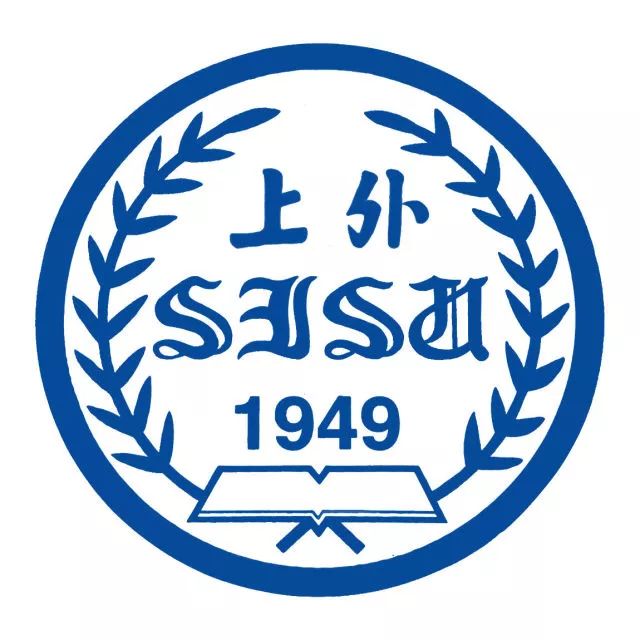 上外
SISU
1949